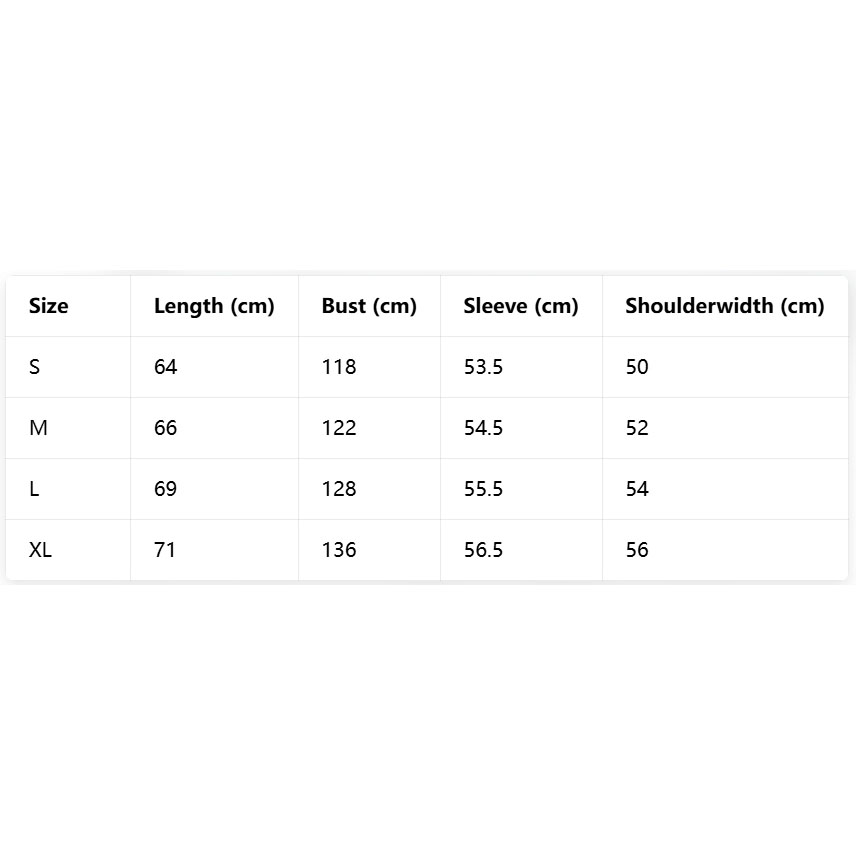 | Size | Length (cm) | Bust (cm) | Sleeve (cm) | Shoulderwidth (cm) |
|---|---|---|---|---|
| S | 64 | 118 | 53.5 | 50 |
| M | 66 | 122 | 54.5 | 52 |
| L | 69 | 128 | 55.5 | 54 |
| XL | 71 | 136 | 56.5 | 56 |